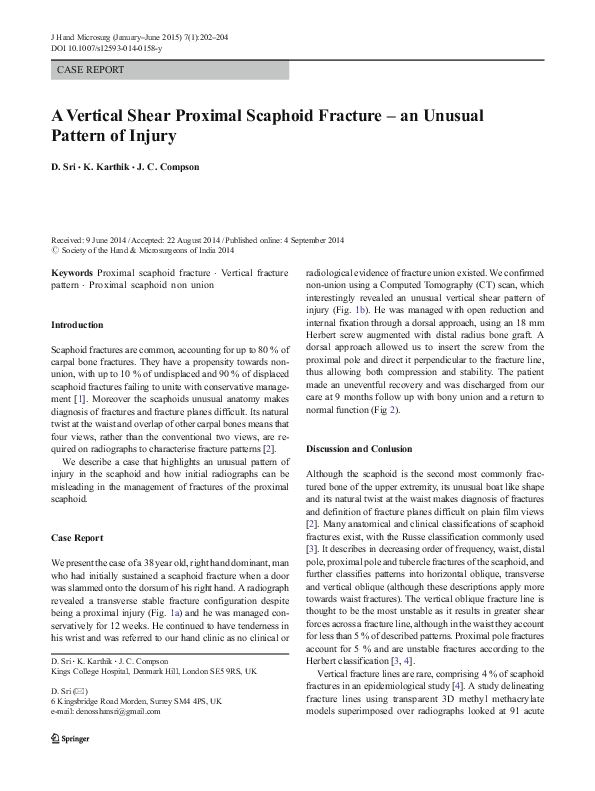 J Hand Microsurg (January–June 2015) 7(1):202–204
DOI 10.1007/s12593-014-0158-y

CASE REPORT

A Vertical Shear Proximal Scaphoid Fracture – an Unusual Pattern of Injury

D. Sri · K. Karthik · J. C. Compson

Received: 9 June 2014 / Accepted: 22 August 2014 / Published online: 4 September 2014
© Society of the Hand & Microsurgeons of India 2014

Keywords Proximal scaphoid fracture · Vertical fracture pattern · Proximal scaphoid non union

Introduction

Scaphoid fractures are common, accounting for up to 80 % of carpal bone fractures. They have a propensity towards non-union, with up to 10 % of undisplaced and 90 % of displaced scaphoid fractures failing to unite with conservative management [1]. Moreover the scaphoids unusual anatomy makes diagnosis of fractures and fracture planes difficult. Its natural twist at the waist and overlap of other carpal bones means that four views, rather than the conventional two views, are required on radiographs to characterise fracture patterns [2].

We describe a case that highlights an unusual pattern of injury in the scaphoid and how initial radiographs can be misleading in the management of fractures of the proximal scaphoid.

Case Report

We present the case of a 38 year old, right hand dominant, man who had initially sustained a scaphoid fracture when a door was slammed onto the dorsum of his right hand. A radiograph revealed a transverse stable fracture configuration despite being a proximal injury (Fig. 1a) and he was managed conservatively for 12 weeks. He continued to have tenderness in his wrist and was referred to our hand clinic as no clinical or

D. Sri · K. Karthik · J. C. Compson
Kings College Hospital, Denmark Hill, London SE5 9RS, UK

D. Sri (✉)
6 Kingsbridge Road Morden, Surrey SM4 4PS, UK
e-mail: denosshansri@gmail.com

Springer

radiological evidence of fracture union existed. We confirmed non-union using a Computed Tomography (CT) scan, which interestingly revealed an unusual vertical shear pattern of injury (Fig. 1b). He was managed with open reduction and internal fixation through a dorsal approach, using an 18 mm Herbert screw augmented with distal radius bone graft. A dorsal approach allowed us to insert the screw from the proximal pole and direct it perpendicular to the fracture line, thus allowing both compression and stability. The patient made an uneventful recovery and was discharged from our care at 9 months follow up with bony union and a return to normal function (Fig 2).

Discussion and Conlusion

Although the scaphoid is the second most commonly fractured bone of the upper extremity, its unusual boat like shape and its natural twist at the waist makes diagnosis of fractures and definition of fracture planes difficult on plain film views [2]. Many anatomical and clinical classifications of scaphoid fractures exist, with the Russe classification commonly used [3]. It describes in decreasing order of frequency, waist, distal pole, proximal pole and tubercle fractures of the scaphoid, and further classifies patterns into horizontal oblique, transverse and vertical oblique (although these descriptions apply more towards waist fractures). The vertical oblique fracture line is thought to be the most unstable as it results in greater shear forces across a fracture line, although in the waist they account for less than 5 % of described patterns. Proximal pole fractures account for 5 % and are unstable fractures according to the Herbert classification [3, 4].

Vertical fracture lines are rare, comprising 4 % of scaphoid fractures in an epidemiological study [4]. A study delineating fracture lines using transparent 3D methyl methacrylate models superimposed over radiographs looked at 91 acute